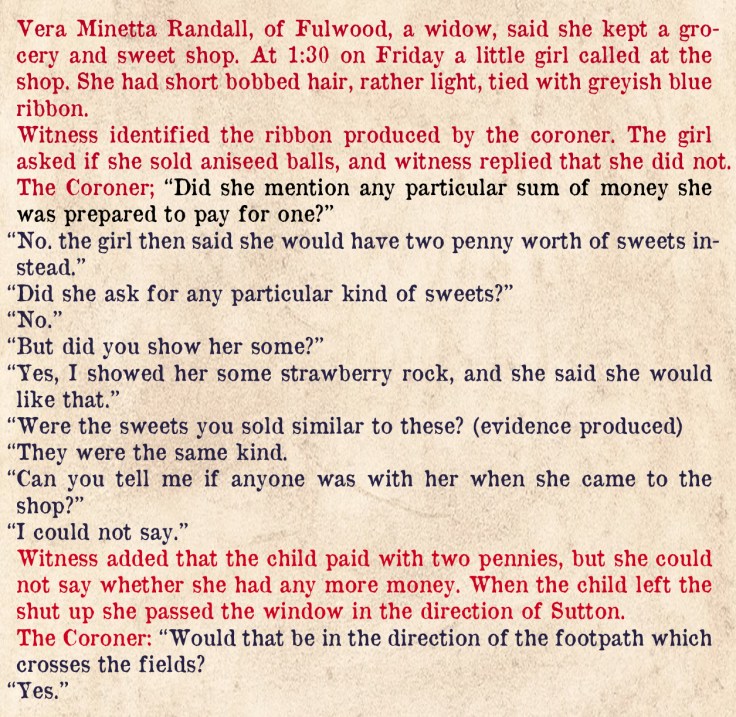 Vera Minetta Randall, of Fulwood, a widow, said she kept a grocery and sweet shop. At 1:30 on Friday a little girl called at the shop. She had short bobbed hair, rather light, tied with greyish blue ribbon.

Witness identified the ribbon produced by the coroner. The girl asked if she sold aniseed balls, and witness replied that she did not.

The Coroner; "Did she mention any particular sum of money she was prepared to pay for one?"

"No. the girl then said she would have two penny worth of sweets instead."

"Did she ask for any particular kind of sweets?"

"No."

"But did you show her some?"

"Yes, I showed her some strawberry rock, and she said she would like that."

"Were the sweets you sold similar to these? (evidence produced)

"They were the same kind.

"Can you tell me if anyone was with her when she came to the shop?"

"I could not say."

Witness added that the child paid with two pennies, but she could not say whether she had any more money. When the child left the shut up she passed the window in the direction of Sutton.

The Coroner: "Would that be in the direction of the footpath which crosses the fields?

"Yes."